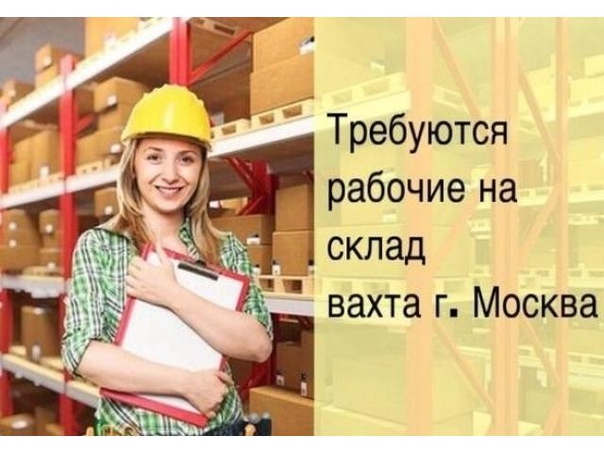 Требуются рабочие на склад вахта г. Москва